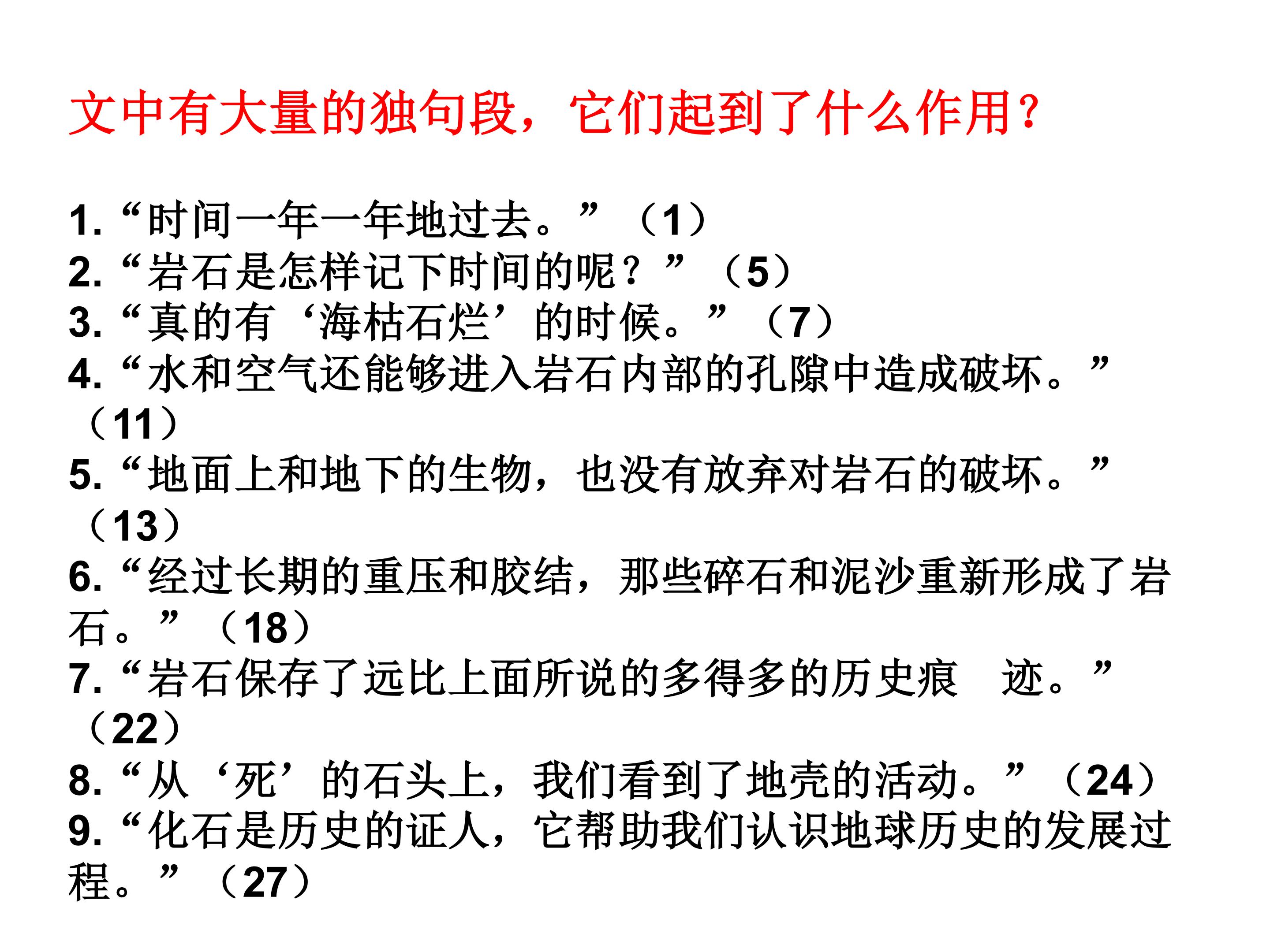 文中有大量的独句段，它们起到了什么作用？

1.“时间一年一年地过去。”（1）
2.“岩石是怎样记下时间的呢？”（5）
3.“真的有‘海枯石烂’的时候。”（7）
4.“水和空气还能够进入岩石内部的孔隙中造成破坏。”（11）
5.“地面上和地下的生物，也没有放弃对岩石的破坏。”（13）
6.“经过长期的重压和胶结，那些碎石和泥沙重新形成了岩石。”（18）
7.“岩石保存了远比上面所说的多得多的历史痕 迹。”（22）
8.“从‘死’的石头上，我们看到了地壳的活动。”（24）
9.“化石是历史的证人，它帮助我们认识地球历史的发展过程。”（27）